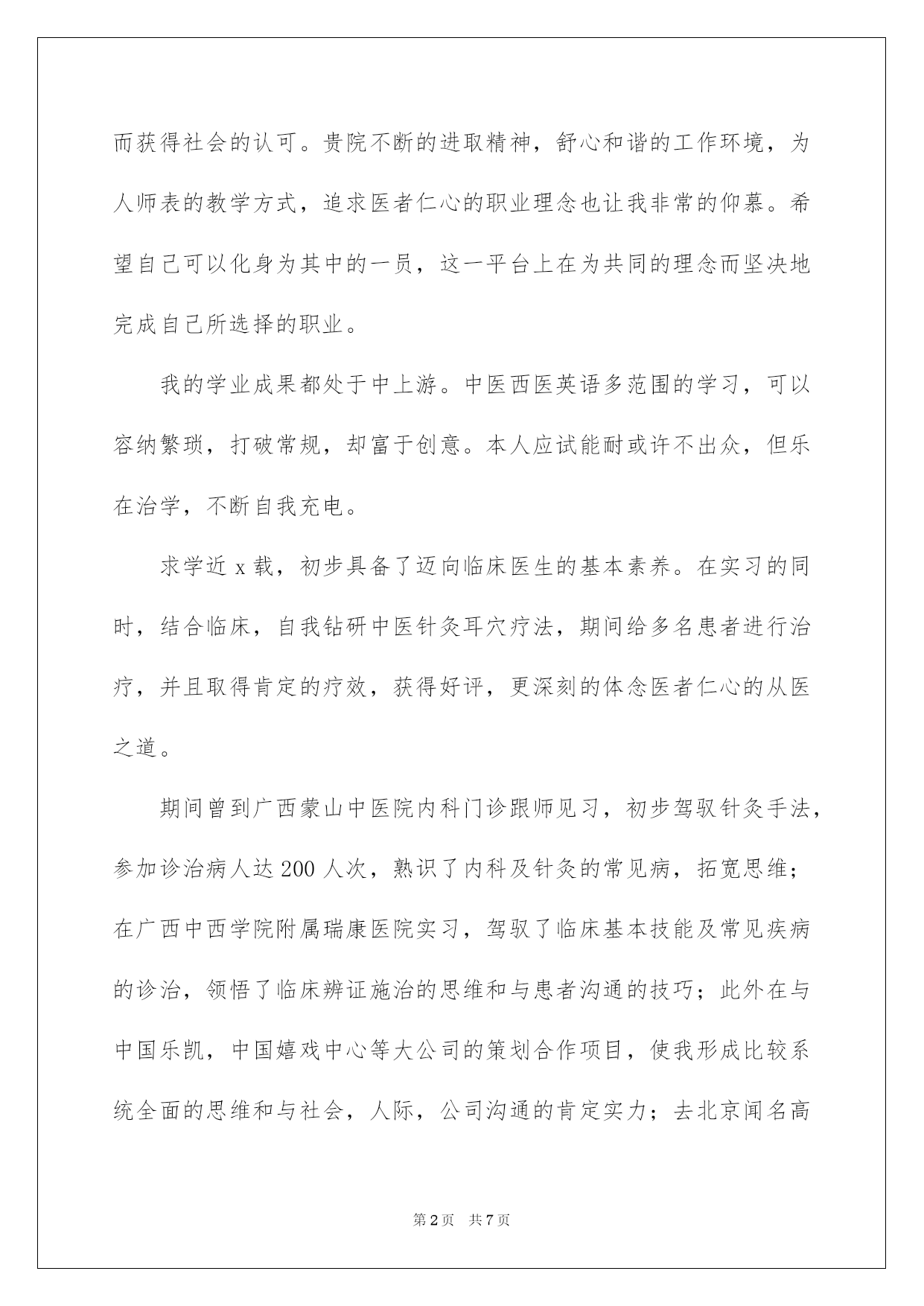 而获得社会的认可。贵院不断的进取精神，舒心和谐的工作环境，为人师表的教学方式，追求医者仁心的职业理念也让我非常的仰慕。希望自己可以化身为其中的一员，这一平台上在为共同的理念而坚决地完成自己所选择的职业。

我的学业成果都处于中上游。中医西医英语多范围的学习，可以容纳繁琐，打破常规，却富于创意。本人应试能耐或许不出众，但乐在治学，不断自我充电。

求学近x载，初步具备了迈向临床医生的基本素养。在实习的同时，结合临床，自我钻研中医针灸耳穴疗法，期间给多名患者进行治疗，并且取得肯定的疗效，获得好评，更深刻的体念医者仁心的从医之道。

期间曾到广西蒙山中医院内科门诊跟师见习，初步驾驭针灸手法，参加诊治病人达200人次，熟识了内科及针灸的常见病，拓宽思维；在广西中西学院附属瑞康医院实习，驾驭了临床基本技能及常见疾病的诊治，领悟了临床辨证施治的思维和与患者沟通的技巧；此外在与中国乐凯，中国嬉戏中心等大公司的策划合作项目，使我形成比较系统全面的思维和与社会，人际，公司沟通的肯定实力；去北京闻名高

第2页 共7页